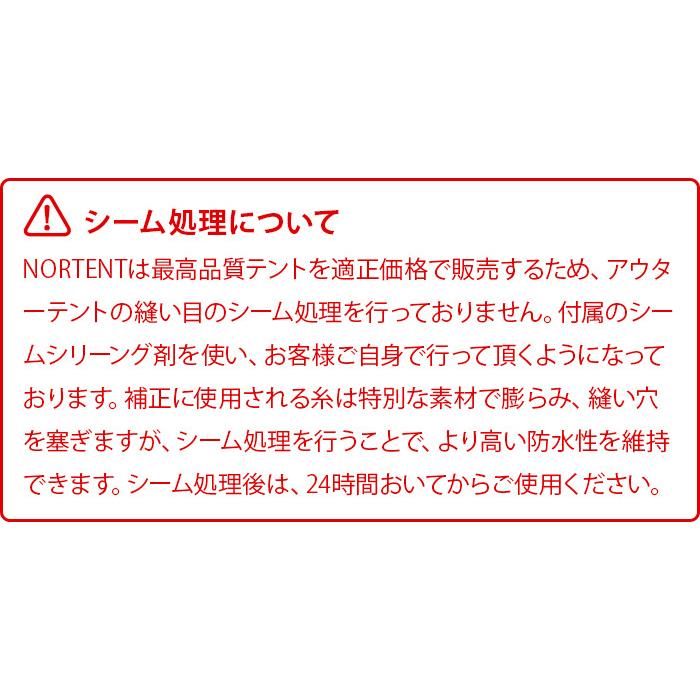 シーム処理について

NORTENTは最高品質テントを適正価格で販売するため、アウターテントの縫い目のシーム処理を行っておりません。付属のシームシリーング剤を使い、お客様ご自身で行って頂くようになっております。補正に使用される糸は特別な素材で膨らみ、縫い穴を塞ぎますが、シーム処理を行うことで、より高い防水性を維持できます。シーム処理後は、24時間おいてからご使用ください。